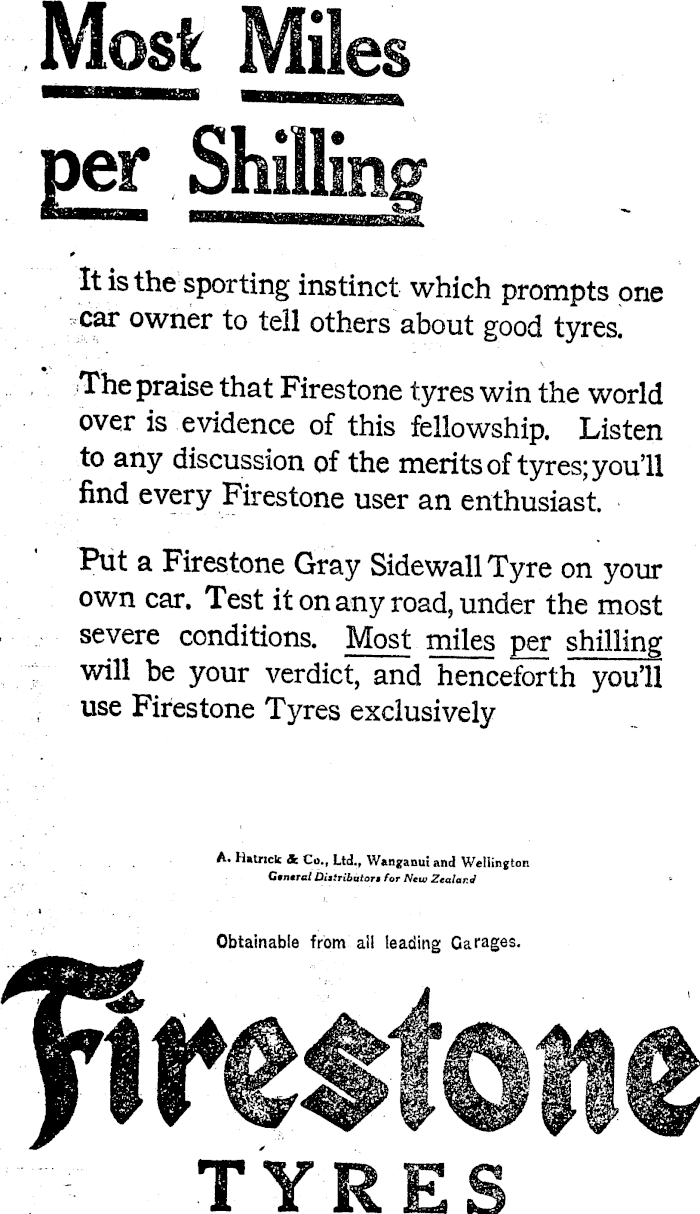 Most Miles per Shilling

It is the sporting instinct which prompts one car owner to tell others about good tyres.

The praise that Firestone tyres win the world over is evidence of this fellowship. Listen to any discussion of the merits of tyres; you'll find every Firestone user an enthusiast.

Put a Firestone Gray Sidewall Tyre on your own car. Test it on any road, under the most severe conditions. Most miles per shilling will be your verdict, and henceforth you'll use Firestone Tyres exclusively

A. Hatrick & Co., Ltd., Wanganui and Wellington
General Distributors for New Zealand

Obtainable from all leading Garages.

Firestone
TYRES